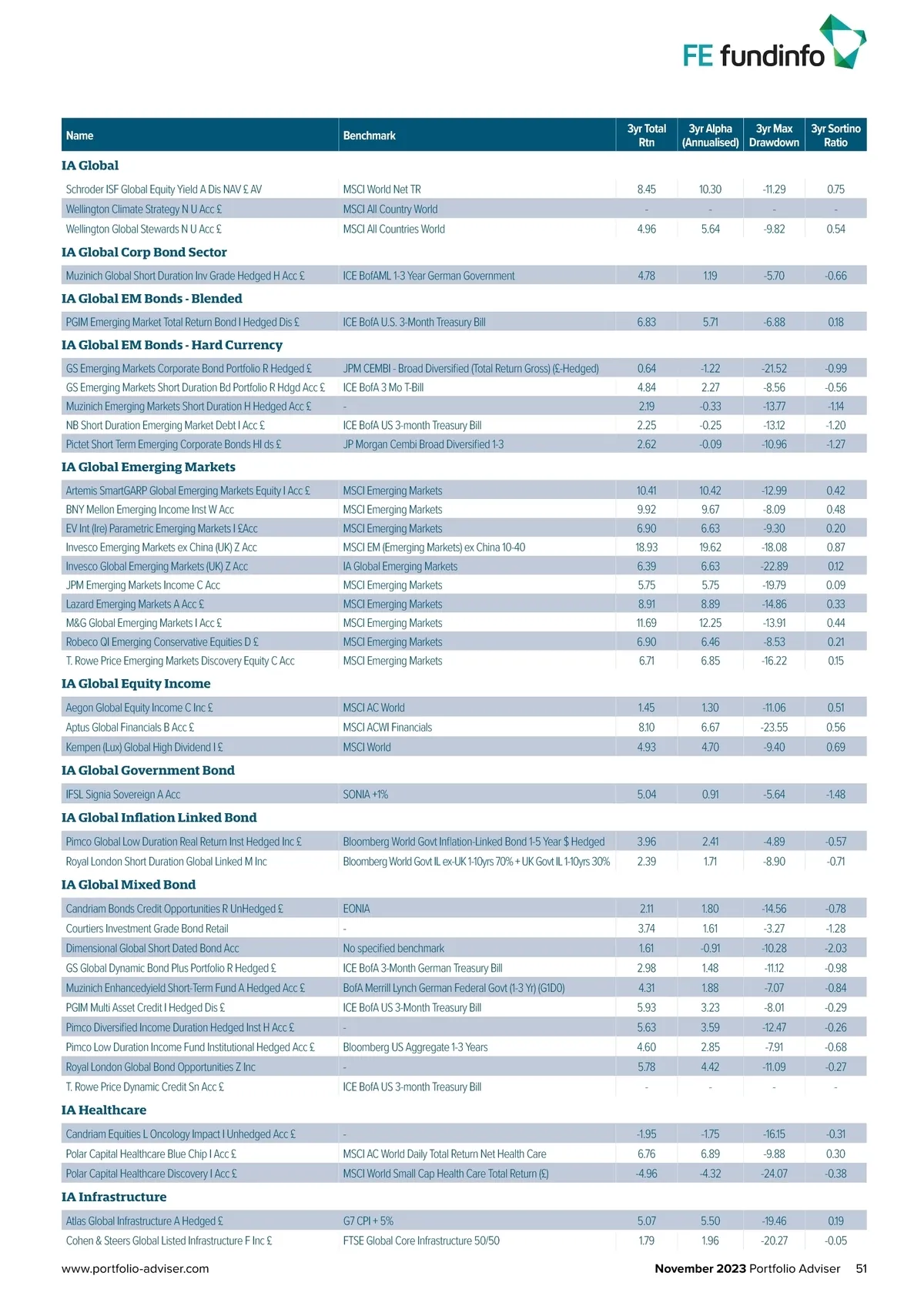 FE fundinfo

| Name | Benchmark | 3yr Total Rtn | 3yr Alpha (Annualised) | 3yr Max Drawdown | 3yr Sortino Ratio |
|---|---|---|---|---|---|
| **IA Global** | | | | | |
| Schroder ISF Global Equity Yield A Dis NAV £ AV | MSCI World Net TR | 8.45 | 10.30 | -11.29 | 0.75 |
| Wellington Climate Strategy N U Acc £ | MSCI All Country World | - | - | - | - |
| Wellington Global Stewards N U Acc £ | MSCI All Countries World | 4.96 | 5.64 | -9.82 | 0.54 |
| **IA Global Corp Bond Sector** | | | | | |
| Muzinich Global Short Duration Inv Grade Hedged H Acc £ | ICE BofAML 1-3 Year German Government | 4.78 | 1.19 | -5.70 | -0.66 |
| **IA Global EM Bonds - Blended** | | | | | |
| PGIM Emerging Market Total Return Bond I Hedged Dis £ | ICE BofA U.S. 3-Month Treasury Bill | 6.83 | 5.71 | -6.88 | 0.18 |
| **IA Global EM Bonds - Hard Currency** | | | | | |
| GS Emerging Markets Corporate Bond Portfolio R Hedged £ | JPM CEMBI - Broad Diversified (Total Return Gross) (£-Hedged) | 0.64 | -1.22 | -21.52 | -0.99 |
| GS Emerging Markets Short Duration Bd Portfolio R Hdgd Acc £ | ICE BofA 3 Mo T-Bill | 4.84 | 2.27 | -8.56 | -0.56 |
| Muzinich Emerging Markets Short Duration H Hedged Acc £ | - | 2.19 | -0.33 | -13.77 | -1.14 |
| NB Short Duration Emerging Market Debt I Acc £ | ICE BofA US 3-month Treasury Bill | 2.25 | -0.25 | -13.12 | -1.20 |
| Pictet Short Term Emerging Corporate Bonds HI ds £ | JP Morgan Cembi Broad Diversified 1-3 | 2.62 | -0.09 | -10.96 | -1.27 |
| **IA Global Emerging Markets** | | | | | |
| Artemis SmartGARP Global Emerging Markets Equity I Acc £ | MSCI Emerging Markets | 10.41 | 10.42 | -12.99 | 0.42 |
| BNY Mellon Emerging Income Inst W Acc | MSCI Emerging Markets | 9.92 | 9.67 | -8.09 | 0.48 |
| EV Int (Ire) Parametric Emerging Markets I £Acc | MSCI Emerging Markets | 6.90 | 6.63 | -9.30 | 0.20 |
| Invesco Emerging Markets ex China (UK) Z Acc | MSCI EM (Emerging Markets) ex China 10-40 | 18.93 | 19.62 | -18.08 | 0.87 |
| Invesco Global Emerging Markets (UK) Z Acc | IA Global Emerging Markets | 6.39 | 6.63 | -22.89 | 0.12 |
| JPM Emerging Markets Income C Acc | MSCI Emerging Markets | 5.75 | 5.75 | -19.79 | 0.09 |
| Lazard Emerging Markets A Acc £ | MSCI Emerging Markets | 8.91 | 8.89 | -14.86 | 0.33 |
| M&G Global Emerging Markets I Acc £ | MSCI Emerging Markets | 11.69 | 12.25 | -13.91 | 0.44 |
| Robeco QI Emerging Conservative Equities D £ | MSCI Emerging Markets | 6.90 | 6.46 | -8.53 | 0.21 |
| T. Rowe Price Emerging Markets Discovery Equity C Acc | MSCI Emerging Markets | 6.71 | 6.85 | -16.22 | 0.15 |
| **IA Global Equity Income** | | | | | |
| Aegon Global Equity Income C Inc £ | MSCI AC World | 1.45 | 1.30 | -11.06 | 0.51 |
| Aptus Global Financials B Acc £ | MSCI ACWI Financials | 8.10 | 6.67 | -23.55 | 0.56 |
| Kempen (Lux) Global High Dividend I £ | MSCI World | 4.93 | 4.70 | -9.40 | 0.69 |
| **IA Global Government Bond** | | | | | |
| IFSL Signia Sovereign A Acc | SONIA +1% | 5.04 | 0.91 | -5.64 | -1.48 |
| **IA Global Inflation Linked Bond** | | | | | |
| Pimco Global Low Duration Real Return Inst Hedged Inc £ | Bloomberg World Govt Inflation-Linked Bond 1-5 Year $ Hedged | 3.96 | 2.41 | -4.89 | -0.57 |
| Royal London Short Duration Global Linked M Inc | Bloomberg World Govt IL ex-UK 1-10yrs 70% + UK Govt IL 1-10yrs 30% | 2.39 | 1.71 | -8.90 | -0.71 |
| **IA Global Mixed Bond** | | | | | |
| Candriam Bonds Credit Opportunities R UnHedged £ | EONIA | 2.11 | 1.80 | -14.56 | -0.78 |
| Courtiers Investment Grade Bond Retail | - | 3.74 | 1.61 | -3.27 | -1.28 |
| Dimensional Global Short Dated Bond Acc | No specified benchmark | 1.61 | -0.91 | -10.28 | -2.03 |
| GS Global Dynamic Bond Plus Portfolio R Hedged £ | ICE BofA 3-Month German Treasury Bill | 2.98 | 1.48 | -11.12 | -0.98 |
| Muzinich Enhancedyield Short-Term Fund A Hedged Acc £ | BofA Merrill Lynch German Federal Govt (1-3 Yr) (G1D0) | 4.31 | 1.88 | -7.07 | -0.84 |
| PGIM Multi Asset Credit I Hedged Dis £ | ICE BofA US 3-Month Treasury Bill | 5.93 | 3.23 | -8.01 | -0.29 |
| Pimco Diversified Income Duration Hedged Inst H Acc £ | - | 5.63 | 3.59 | -12.47 | -0.26 |
| Pimco Low Duration Income Fund Institutional Hedged Acc £ | Bloomberg US Aggregate 1-3 Years | 4.60 | 2.85 | -7.91 | -0.68 |
| Royal London Global Bond Opportunities Z Inc | - | 5.78 | 4.42 | -11.09 | -0.27 |
| T. Rowe Price Dynamic Credit Sn Acc £ | ICE BofA US 3-month Treasury Bill | - | - | - | - |
| **IA Healthcare** | | | | | |
| Candriam Equities L Oncology Impact I Unhedged Acc £ | - | -1.95 | -1.75 | -16.15 | -0.31 |
| Polar Capital Healthcare Blue Chip I Acc £ | MSCI AC World Daily Total Return Net Health Care | 6.76 | 6.89 | -9.88 | 0.30 |
| Polar Capital Healthcare Discovery I Acc £ | MSCI World Small Cap Health Care Total Return (£) | -4.96 | -4.32 | -24.07 | -0.38 |
| **IA Infrastructure** | | | | | |
| Atlas Global Infrastructure A Hedged £ | G7 CPI + 5% | 5.07 | 5.50 | -19.46 | 0.19 |
| Cohen & Steers Global Listed Infrastructure F Inc £ | FTSE Global Core Infrastructure 50/50 | 1.79 | 1.96 | -20.27 | -0.05 |

www.portfolio-adviser.com

November 2023 Portfolio Adviser 51